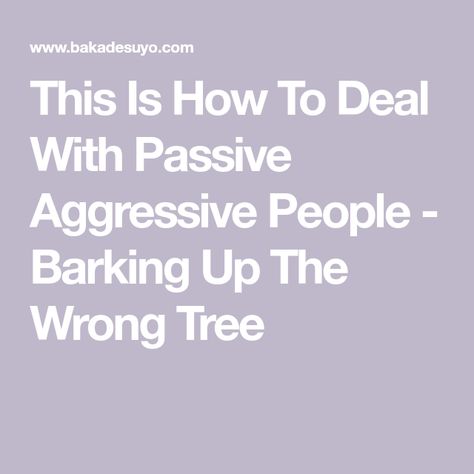 www.bakadesuyo.com

This Is How To Deal With Passive Aggressive People - Barking Up The Wrong Tree